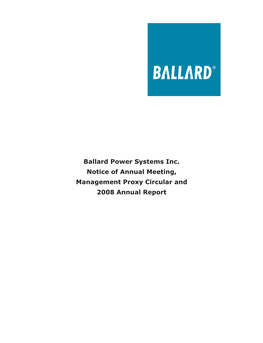 BALLARD®

Ballard Power Systems Inc.
Notice of Annual Meeting,
Management Proxy Circular and
2008 Annual Report